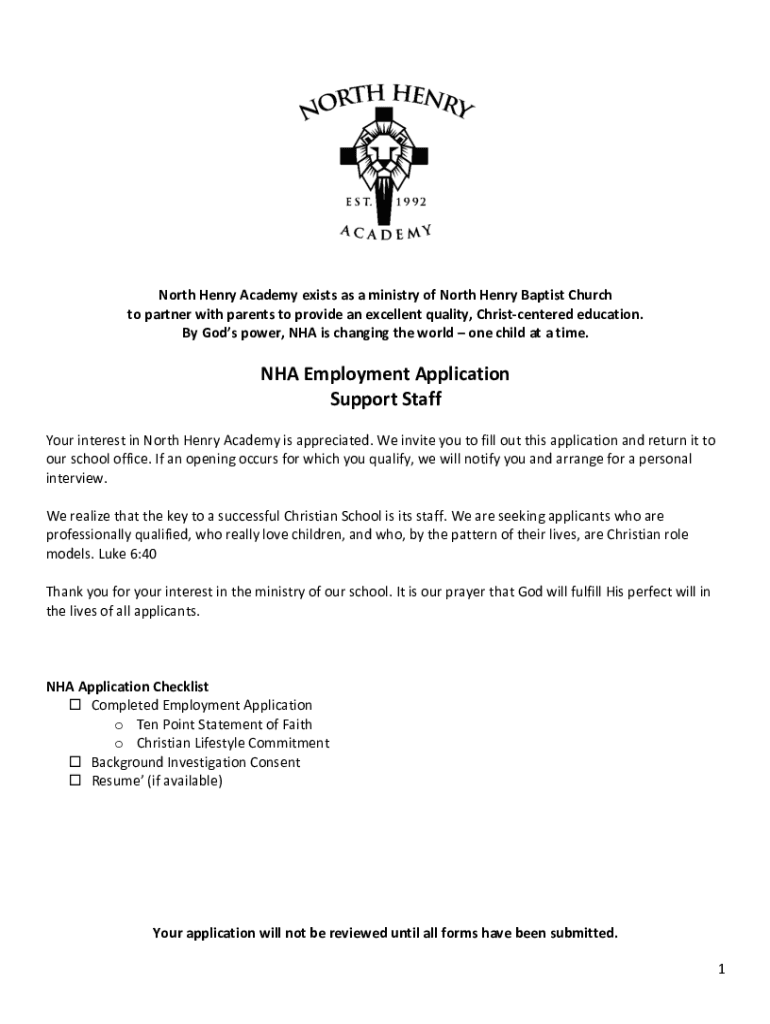 NORTH HENRY
EST. 1992
ACADEMY

North Henry Academy exists as a ministry of North Henry Baptist Church to partner with parents to provide an excellent quality, Christ-centered education. By God's power, NHA is changing the world – one child at a time.

NHA Employment Application
Support Staff

Your interest in North Henry Academy is appreciated. We invite you to fill out this application and return it to our school office. If an opening occurs for which you qualify, we will notify you and arrange for a personal interview.

We realize that the key to a successful Christian School is its staff. We are seeking applicants who are professionally qualified, who really love children, and who, by the pattern of their lives, are Christian role models. Luke 6:40

Thank you for your interest in the ministry of our school. It is our prayer that God will fulfill His perfect will in the lives of all applicants.

NHA Application Checklist
☐ Completed Employment Application
o Ten Point Statement of Faith
o Christian Lifestyle Commitment
☐ Background Investigation Consent
☐ Resume' (if available)

Your application will not be reviewed until all forms have been submitted.

1